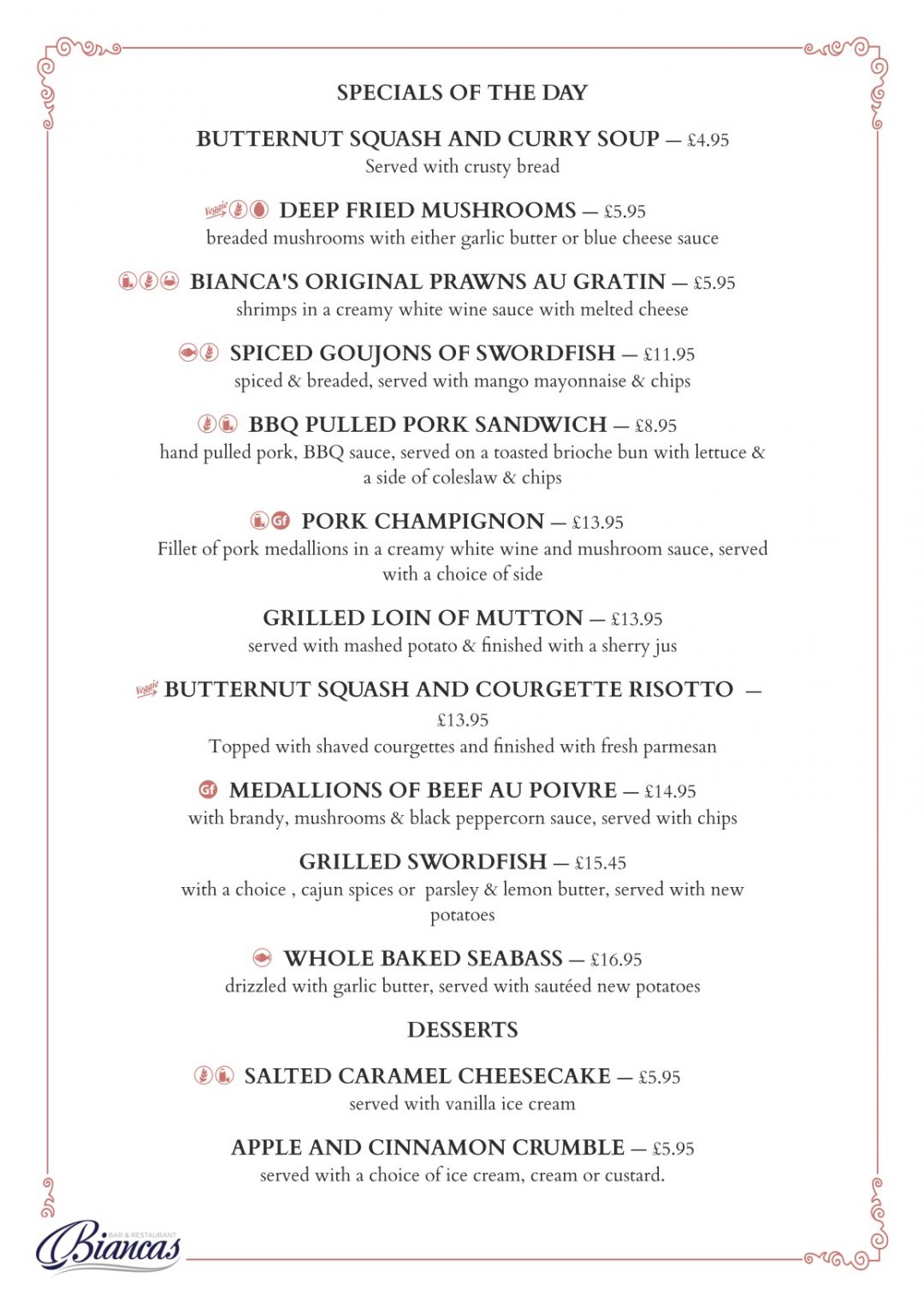 SPECIALS OF THE DAY

BUTTERNUT SQUASH AND CURRY SOUP — £4.95
Served with crusty bread

Veggie DEEP FRIED MUSHROOMS — £5.95
breaded mushrooms with either garlic butter or blue cheese sauce

BIANCA'S ORIGINAL PRAWNS AU GRATIN — £5.95
shrimps in a creamy white wine sauce with melted cheese

SPICED GOUJONS OF SWORDFISH — £11.95
spiced & breaded, served with mango mayonnaise & chips

BBQ PULLED PORK SANDWICH — £8.95
hand pulled pork, BBQ sauce, served on a toasted brioche bun with lettuce & a side of coleslaw & chips

Gf PORK CHAMPIGNON — £13.95
Fillet of pork medallions in a creamy white wine and mushroom sauce, served with a choice of side

GRILLED LOIN OF MUTTON — £13.95
served with mashed potato & finished with a sherry jus

Veggie BUTTERNUT SQUASH AND COURGETTE RISOTTO — £13.95
Topped with shaved courgettes and finished with fresh parmesan

Gf MEDALLIONS OF BEEF AU POIVRE — £14.95
with brandy, mushrooms & black peppercorn sauce, served with chips

GRILLED SWORDFISH — £15.45
with a choice , cajun spices or parsley & lemon butter, served with new potatoes

WHOLE BAKED SEABASS — £16.95
drizzled with garlic butter, served with sautéed new potatoes

DESSERTS

SALTED CARAMEL CHEESECAKE — £5.95
served with vanilla ice cream

APPLE AND CINNAMON CRUMBLE — £5.95
served with a choice of ice cream, cream or custard.

BAR & RESTAURANT
Biancas